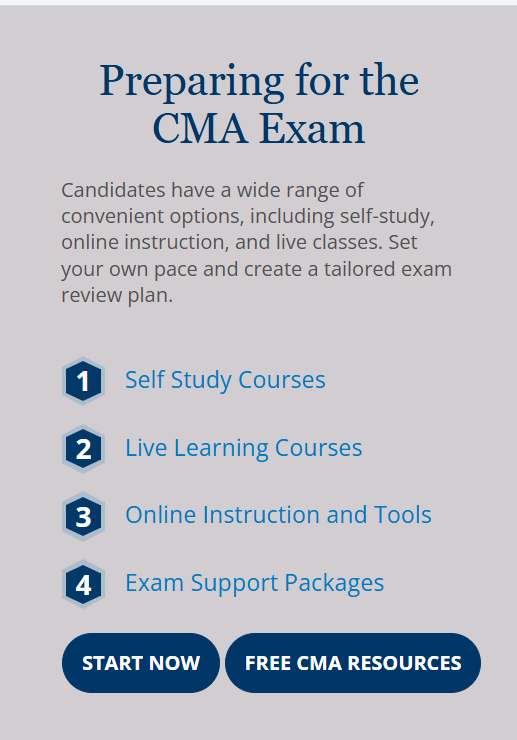 Preparing for the CMA Exam

Candidates have a wide range of convenient options, including self-study, online instruction, and live classes. Set your own pace and create a tailored exam review plan.

1 Self Study Courses

2 Live Learning Courses

3 Online Instruction and Tools

4 Exam Support Packages

START NOW

FREE CMA RESOURCES